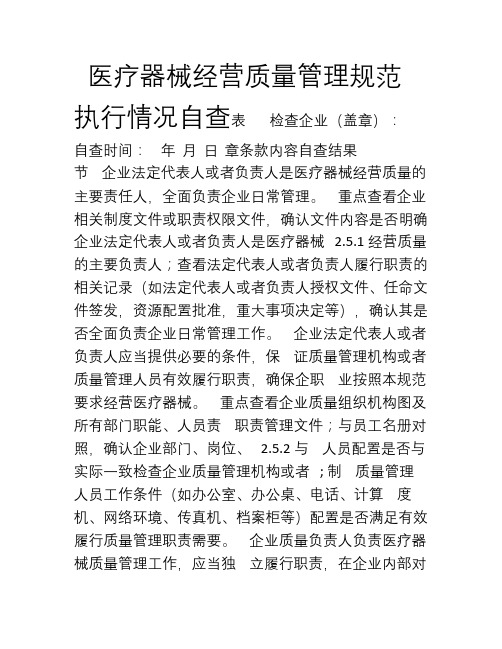 医疗器械经营质量管理规范执行情况自查表 检查企业（盖章）：

自查时间： 年 月 日 章条款内容自查结果

节 企业法定代表人或者负责人是医疗器械经营质量的主要责任人，全面负责企业日常管理。 重点查看企业相关制度文件或职责权限文件，确认文件内容是否明确企业法定代表人或者负责人是医疗器械 2.5.1 经营质量的主要负责人；查看法定代表人或者负责人履行职责的相关记录（如法定代表人或者负责人授权文件、任命文件签发，资源配置批准，重大事项决定等），确认其是否全面负责企业日常管理工作。 企业法定代表人或者负责人应当提供必要的条件，保 证质量管理机构或者质量管理人员有效履行职责，确保企职 业按照本规范要求经营医疗器械。 重点查看企业质量组织机构图及所有部门职能、人员责 职责管理文件；与员工名册对照，确认企业部门、岗位、 2.5.2 与 人员配置是否与实际一致检查企业质量管理机构或者；制 质量管理人员工作条件（如办公室、办公桌、电话、计算 度机、网络环境、传真机、档案柜等）配置是否满足有效履行质量管理职责需要。 企业质量负责人负责医疗器械质量管理工作，应当独 立履行职责，在企业内部对